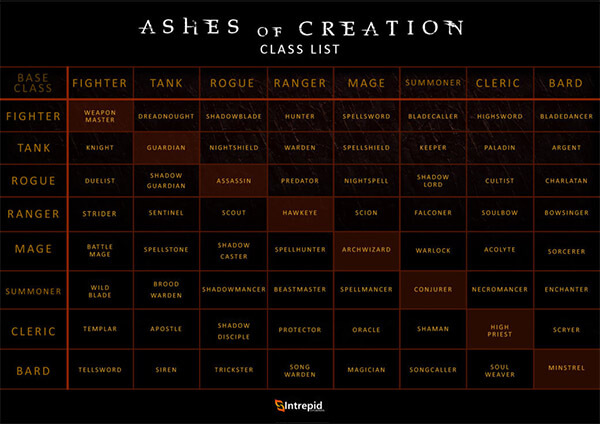 ASHES OF CREATION
CLASS LIST

| BASE CLASS | FIGHTER | TANK | ROGUE | RANGER | MAGE | SUMMONER | CLERIC | BARD |
|---|---|---|---|---|---|---|---|---|
| FIGHTER | WEAPON MASTER | DREADNOUGHT | SHADOWBLADE | HUNTER | SPELLSWORD | BLADECALLER | HIGHSWORD | BLADEDANCER |
| TANK | KNIGHT | GUARDIAN | NIGHTSHIELD | WARDEN | SPELLSHIELD | KEEPER | PALADIN | ARGENT |
| ROGUE | DUELIST | SHADOW GUARDIAN | ASSASSIN | PREDATOR | NIGHTSPELL | SHADOW LORD | CULTIST | CHARLATAN |
| RANGER | STRIDER | SENTINEL | SCOUT | HAWKEYE | SCION | FALCONER | SOULBOW | BOWSINGER |
| MAGE | BATTLE MAGE | SPELLSTONE | SHADOW CASTER | SPELLHUNTER | ARCHWIZARD | WARLOCK | ACOLYTE | SORCERER |
| SUMMONER | WILD BLADE | BROOD WARDEN | SHADOWMANCER | BEASTMASTER | SPELLMANCER | CONJURER | NECROMANCER | ENCHANTER |
| CLERIC | TEMPLAR | APOSTLE | SHADOW DISCIPLE | PROTECTOR | ORACLE | SHAMAN | HIGH PRIEST | SCRYER |
| BARD | TELLSWORD | SIREN | TRICKSTER | SONG WARDEN | MAGICIAN | SONGCALLER | SOUL WEAVER | MINSTREL |

Intrepid